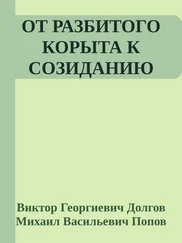 ОТ РАЗБИТОГО КОРЫТА К СОЗИДАНИЮ

Виктор Георгиевич Долгов
Михаил Васильевич Попов